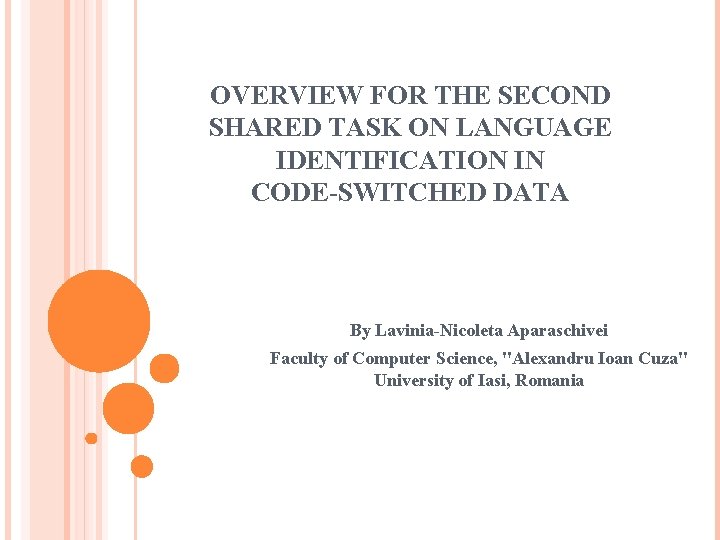 OVERVIEW FOR THE SECOND SHARED TASK ON LANGUAGE IDENTIFICATION IN CODE-SWITCHED DATA

By Lavinia-Nicoleta Aparaschivei

Faculty of Computer Science, "Alexandru Ioan Cuza" University of Iasi, Romania